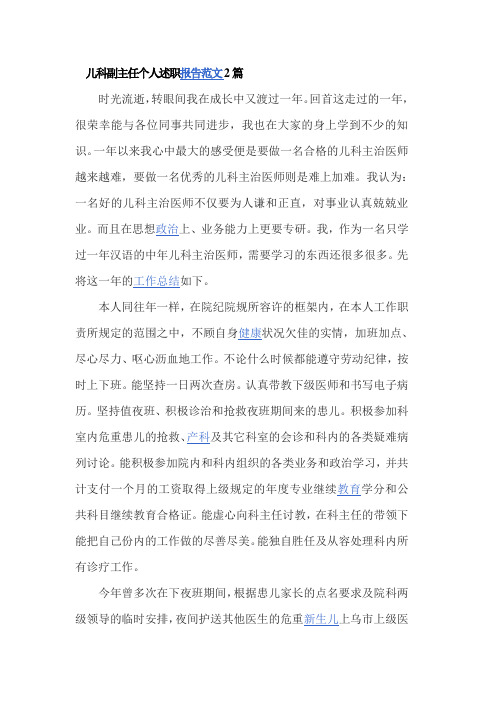 儿科副主任个人述职报告范文2篇

时光流逝，转眼间我在成长中又渡过一年。回首这走过的一年，很荣幸能与各位同事共同进步，我也在大家的身上学到不少的知识。一年以来我心中最大的感受便是要做一名合格的儿科主治医师越来越难，要做一名优秀的儿科主治医师则是难上加难。我认为：一名好的儿科主治医师不仅要为人谦和正直，对事业认真兢兢业业。而且在思想政治上、业务能力上更要专研。我，作为一名只学过一年汉语的中年儿科主治医师，需要学习的东西还很多很多。先将这一年的工作总结如下。

本人同往年一样，在院纪院规所容许的框架内，在本人工作职责所规定的范围之中，不顾自身健康状况欠佳的实情，加班加点、尽心尽力、呕心沥血地工作。不论什么时候都能遵守劳动纪律，按时上下班。能坚持一日两次查房。认真带教下级医师和书写电子病历。坚持值夜班、积极诊治和抢救夜班期间来的患儿。积极参加科室内危重患儿的抢救、产科及其它科室的会诊和科内的各类疑难病列讨论。能积极参加院内和科内组织的各类业务和政治学习，并共计支付一个月的工资取得上级规定的年度专业继续教育学分和公共科目继续教育合格证。能虚心向科主任讨教，在科主任的带领下能把自己份内的工作做的尽善尽美。能独自胜任及从容处理科内所有诊疗工作。

今年曾多次在下夜班期间，根据患儿家长的点名要求及院科两级领导的临时安排，夜间护送其他医生的危重新生儿上乌市上级医